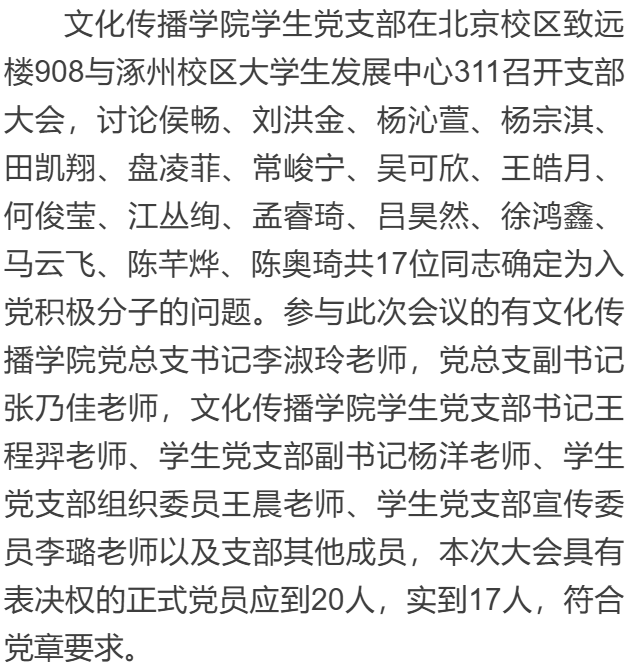 文化传播学院学生党支部在北京校区致远楼908与涿州校区大学生发展中心311召开支部大会，讨论侯畅、刘洪金、杨沁萱、杨宗淇、田凯翔、盘凌菲、常峻宁、吴可欣、王皓月、何俊莹、江丛绚、孟睿琦、吕昊然、徐鸿鑫、马云飞、陈芊烨、陈奥琦共17位同志确定为入党积极分子的问题。参与此次会议的有文化传播学院党总支书记李淑玲老师，党总支副书记张乃佳老师，文化传播学院学生党支部书记王程羿老师、学生党支部副书记杨洋老师、学生党支部组织委员王晨老师、学生党支部宣传委员李璐老师以及支部其他成员，本次大会具有表决权的正式党员应到20人，实到17人，符合党章要求。